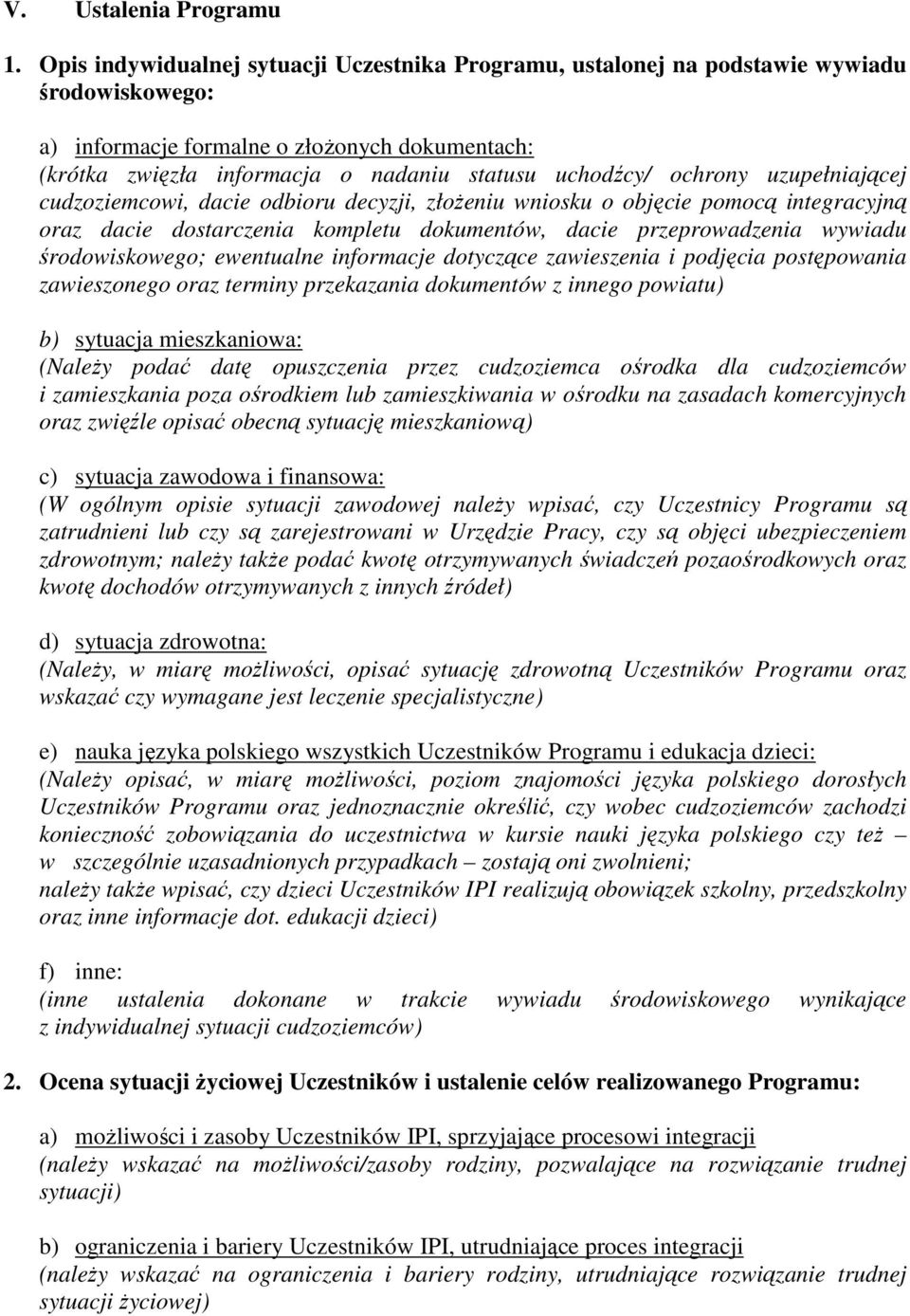 V. Ustalenia Programu

1. Opis indywidualnej sytuacji Uczestnika Programu, ustalonej na podstawie wywiadu środowiskowego:

a) informacje formalne o złożonych dokumentach:
(krótka zwięzła informacja o nadaniu statusu uchodźcy/ ochrony uzupełniającej cudzoziemcowi, dacie odbioru decyzji, złożeniu wniosku o objęcie pomocą integracyjną oraz dacie dostarczenia kompletu dokumentów, dacie przeprowadzenia wywiadu środowiskowego; ewentualne informacje dotyczące zawieszenia i podjęcia postępowania zawieszonego oraz terminy przekazania dokumentów z innego powiatu)

b) sytuacja mieszkaniowa:
(Należy podać datę opuszczenia przez cudzoziemca ośrodka dla cudzoziemców i zamieszkania poza ośrodkiem lub zamieszkiwania w ośrodku na zasadach komercyjnych oraz zwięźle opisać obecną sytuację mieszkaniową)

c) sytuacja zawodowa i finansowa:
(W ogólnym opisie sytuacji zawodowej należy wpisać, czy Uczestnicy Programu są zatrudnieni lub czy są zarejestrowani w Urzędzie Pracy, czy są objęci ubezpieczeniem zdrowotnym; należy także podać kwotę otrzymywanych świadczeń pozaośrodkowych oraz kwotę dochodów otrzymywanych z innych źródeł)

d) sytuacja zdrowotna:
(Należy, w miarę możliwości, opisać sytuację zdrowotną Uczestników Programu oraz wskazać czy wymagane jest leczenie specjalistyczne)

e) nauka języka polskiego wszystkich Uczestników Programu i edukacja dzieci:
(Należy opisać, w miarę możliwości, poziom znajomości języka polskiego dorosłych Uczestników Programu oraz jednoznacznie określić, czy wobec cudzoziemców zachodzi konieczność zobowiązania do uczestnictwa w kursie nauki języka polskiego czy też – w szczególnie uzasadnionych przypadkach – zostają oni zwolnieni;
należy także wpisać, czy dzieci Uczestników IPI realizują obowiązek szkolny, przedszkolny oraz inne informacje dot. edukacji dzieci)

f) inne:
(inne ustalenia dokonane w trakcie wywiadu środowiskowego wynikające z indywidualnej sytuacji cudzoziemców)

2. Ocena sytuacji życiowej Uczestników i ustalenie celów realizowanego Programu:

a) możliwości i zasoby Uczestników IPI, sprzyjające procesowi integracji
(należy wskazać na możliwości/zasoby rodziny, pozwalające na rozwiązanie trudnej sytuacji)

b) ograniczenia i bariery Uczestników IPI, utrudniające proces integracji
(należy wskazać na ograniczenia i bariery rodziny, utrudniające rozwiązanie trudnej sytuacji życiowej)